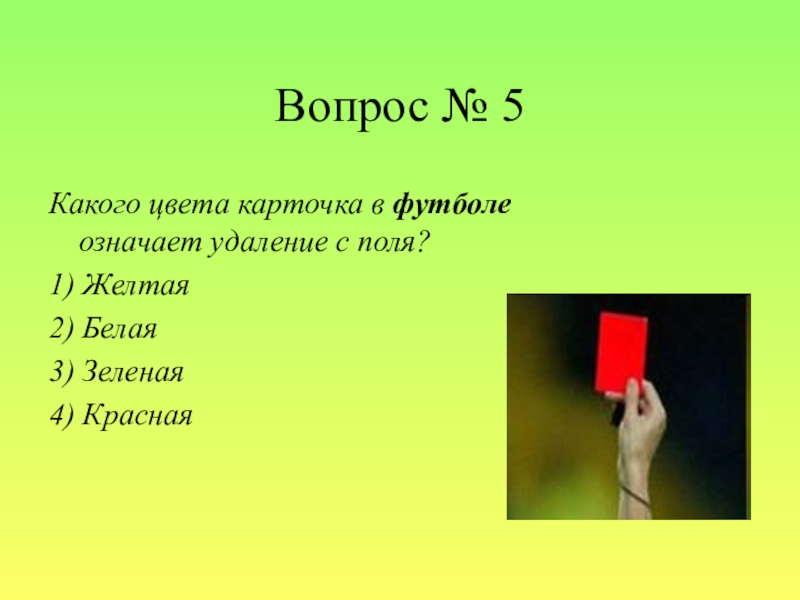 Вопрос № 5

Какого цвета карточка в футболе означает удаление с поля?

1) Желтая

2) Белая

3) Зеленая

4) Красная